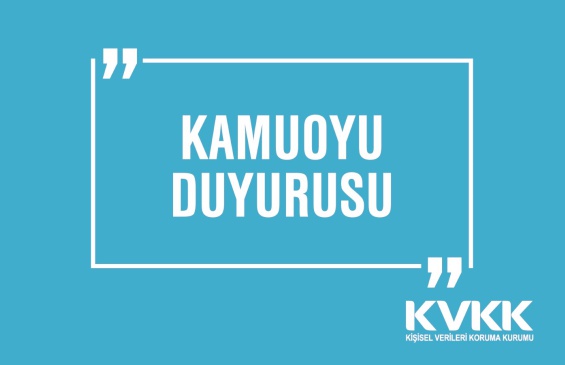 KAMUOYU DUYURUSU

KVKK
KİŞİSEL VERİLERİ KORUMA KURUMU